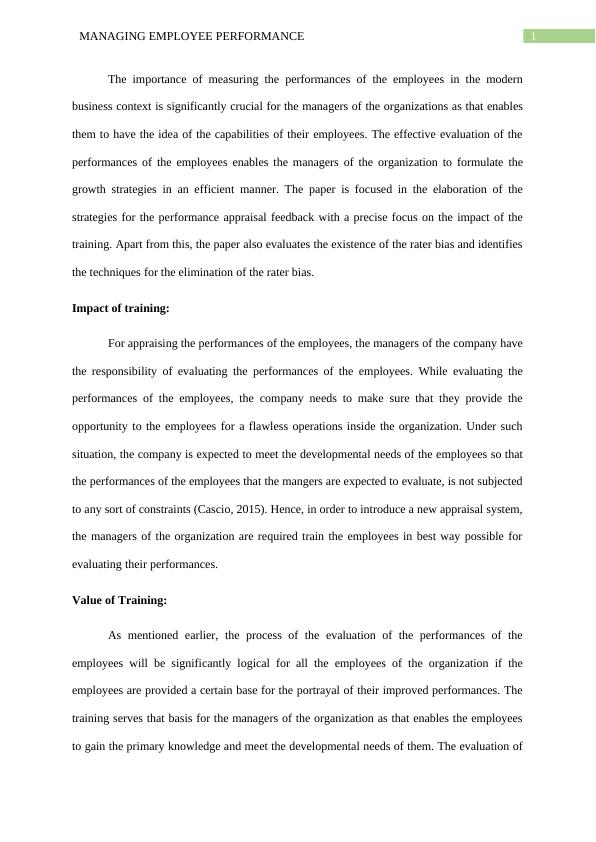 MANAGING EMPLOYEE PERFORMANCE 1

The importance of measuring the performances of the employees in the modern business context is significantly crucial for the managers of the organizations as that enables them to have the idea of the capabilities of their employees. The effective evaluation of the performances of the employees enables the managers of the organization to formulate the growth strategies in an efficient manner. The paper is focused in the elaboration of the strategies for the performance appraisal feedback with a precise focus on the impact of the training. Apart from this, the paper also evaluates the existence of the rater bias and identifies the techniques for the elimination of the rater bias.

Impact of training:

For appraising the performances of the employees, the managers of the company have the responsibility of evaluating the performances of the employees. While evaluating the performances of the employees, the company needs to make sure that they provide the opportunity to the employees for a flawless operations inside the organization. Under such situation, the company is expected to meet the developmental needs of the employees so that the performances of the employees that the mangers are expected to evaluate, is not subjected to any sort of constraints (Cascio, 2015). Hence, in order to introduce a new appraisal system, the managers of the organization are required train the employees in best way possible for evaluating their performances.

Value of Training:

As mentioned earlier, the process of the evaluation of the performances of the employees will be significantly logical for all the employees of the organization if the employees are provided a certain base for the portrayal of their improved performances. The training serves that basis for the managers of the organization as that enables the employees to gain the primary knowledge and meet the developmental needs of them. The evaluation of